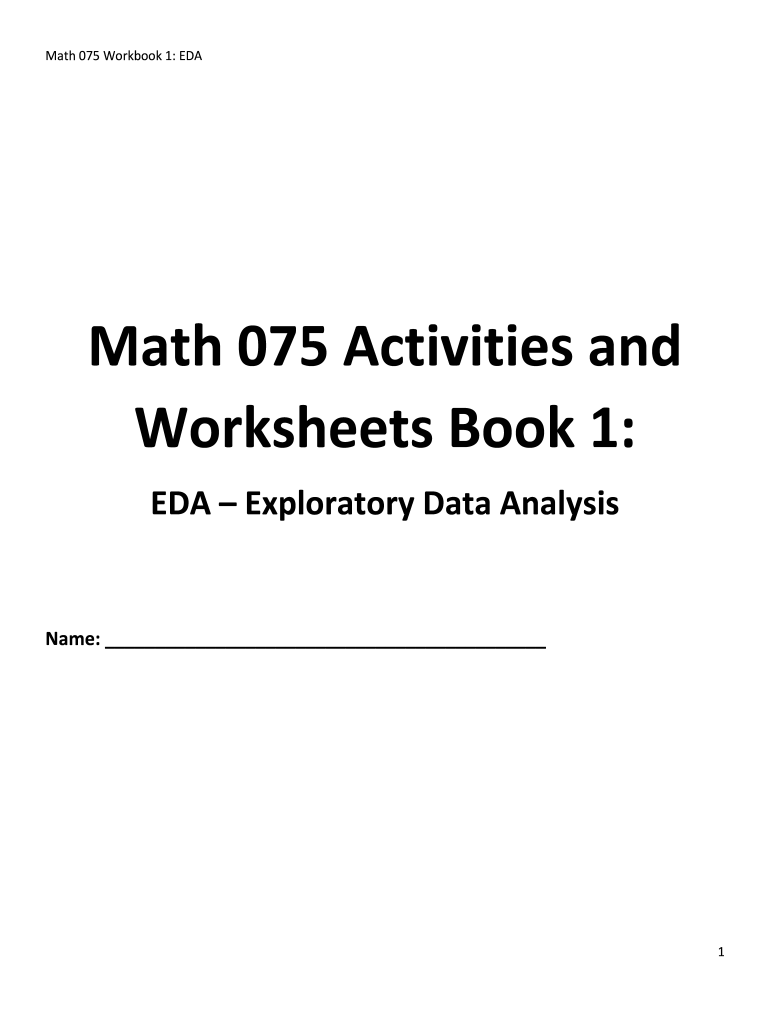 Math 075 Workbook 1: EDA

Math 075 Activities and Worksheets Book 1:

EDA – Exploratory Data Analysis

Name: ________________________________________

1